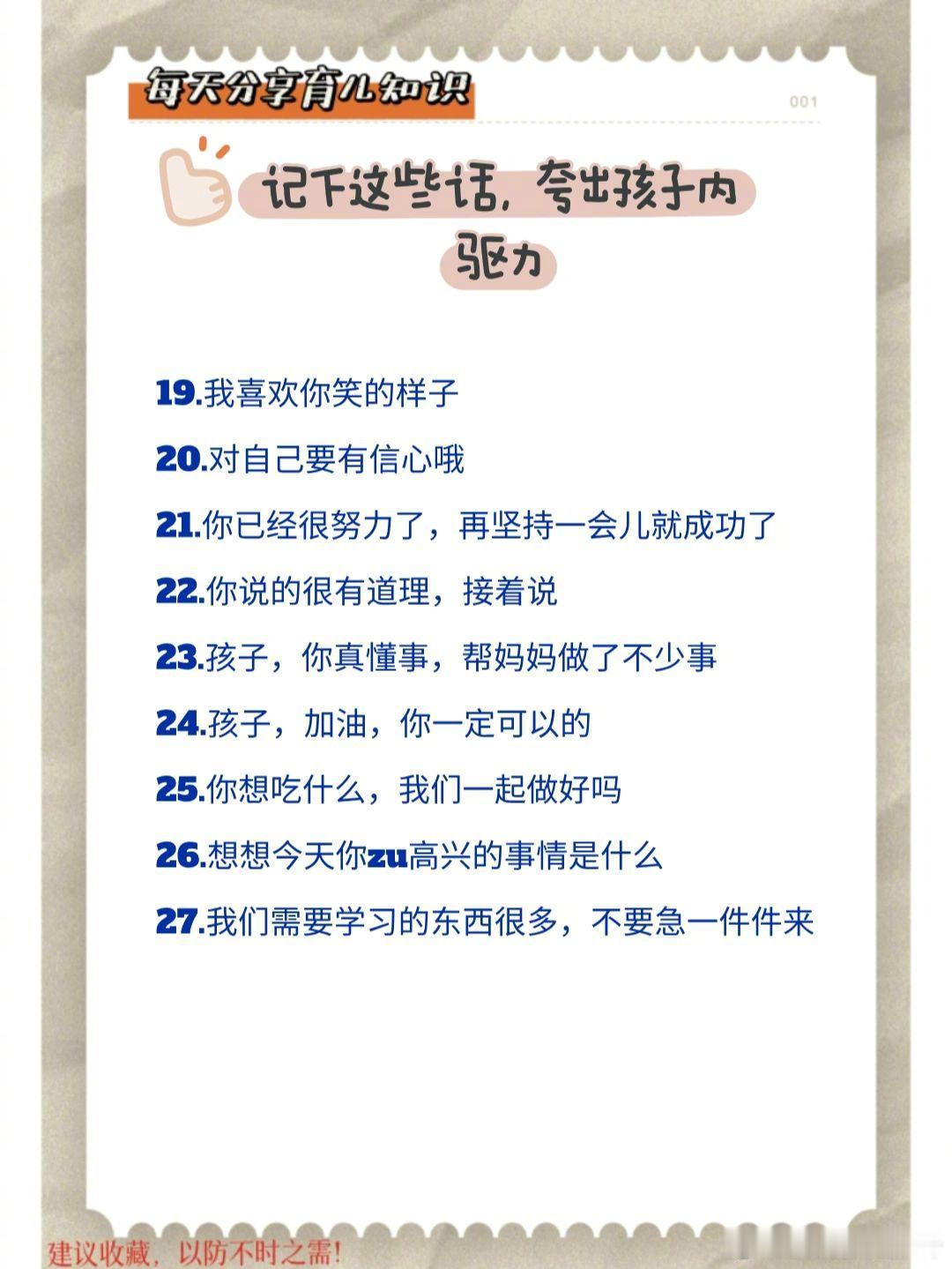 每天分享育儿知识

001

记下这些话，夸出孩子内驱力

19.我喜欢你笑的样子

20.对自己要有信心哦

21.你已经很努力了，再坚持一会儿就成功了

22.你说的很有道理，接着说

23.孩子，你真懂事，帮妈妈做了不少事

24.孩子，加油，你一定可以的

25.你想吃什么，我们一起做好吗

26.想想今天你zu高兴的事情是什么

27.我们需要学习的东西很多，不要急一件件来

建议收藏，以防不时之需!